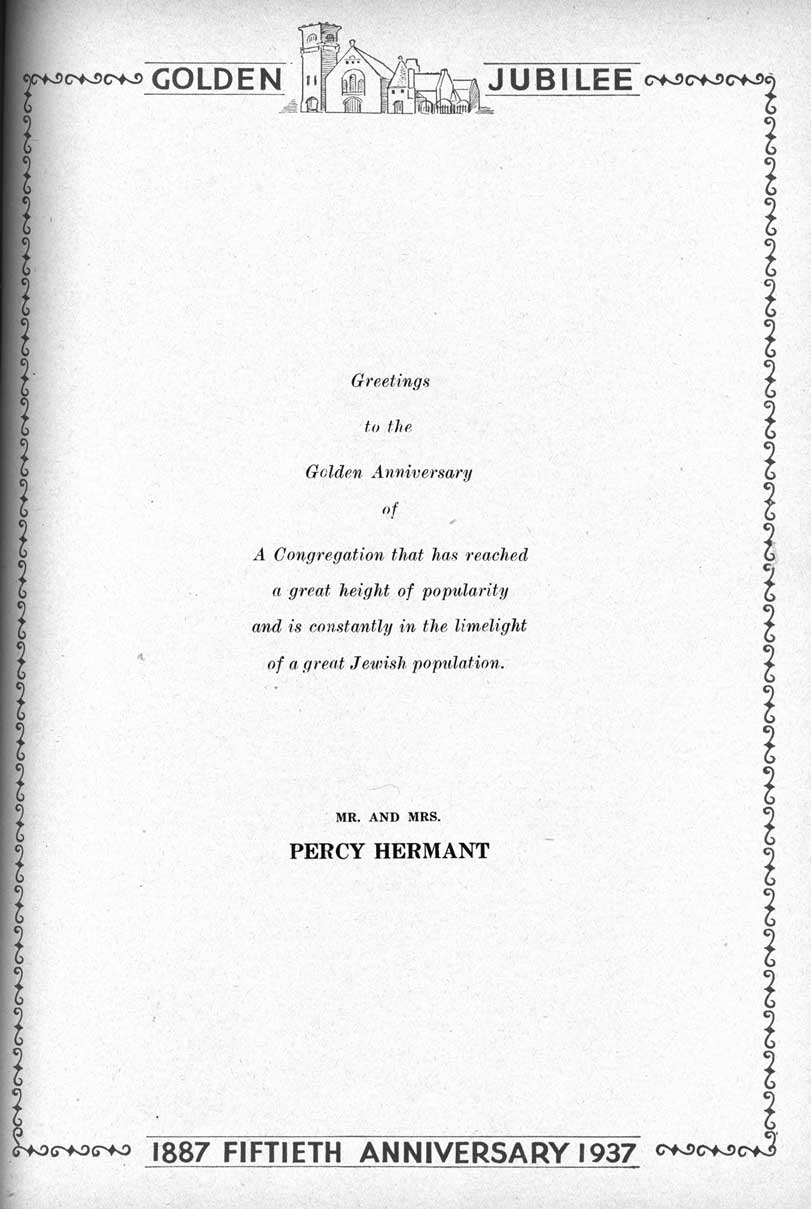 GOLDEN JUBILEE

Greetings

to the

Golden Anniversary

of

A Congregation that has reached a great height of popularity and is constantly in the limelight of a great Jewish population.

MR. AND MRS.

PERCY HERMANT

1887 FIFTIETH ANNIVERSARY 1937